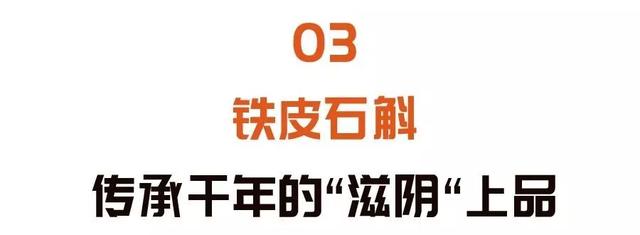 03

铁皮石斛

传承千年的“滋阴“上品